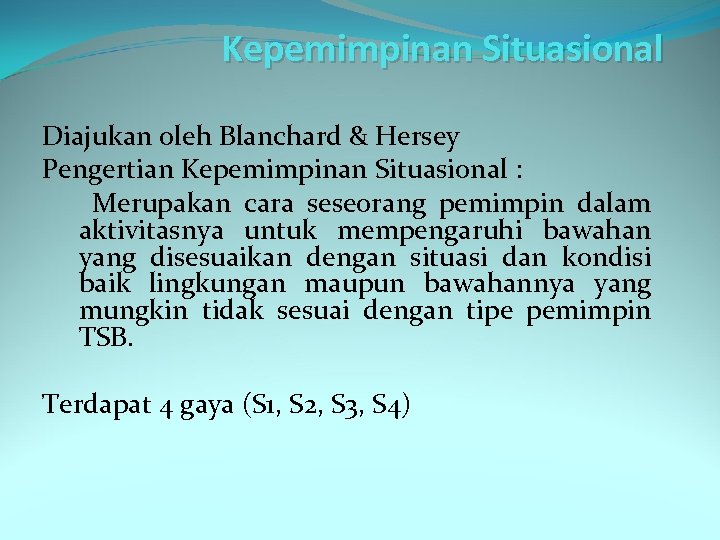 Kepemimpinan Situasional

Diajukan oleh Blanchard & Hersey
Pengertian Kepemimpinan Situasional :

Merupakan cara seseorang pemimpin dalam aktivitasnya untuk mempengaruhi bawahan yang disesuaikan dengan situasi dan kondisi baik lingkungan maupun bawahannya yang mungkin tidak sesuai dengan tipe pemimpin TSB.

Terdapat 4 gaya (S1, S2, S3, S4)